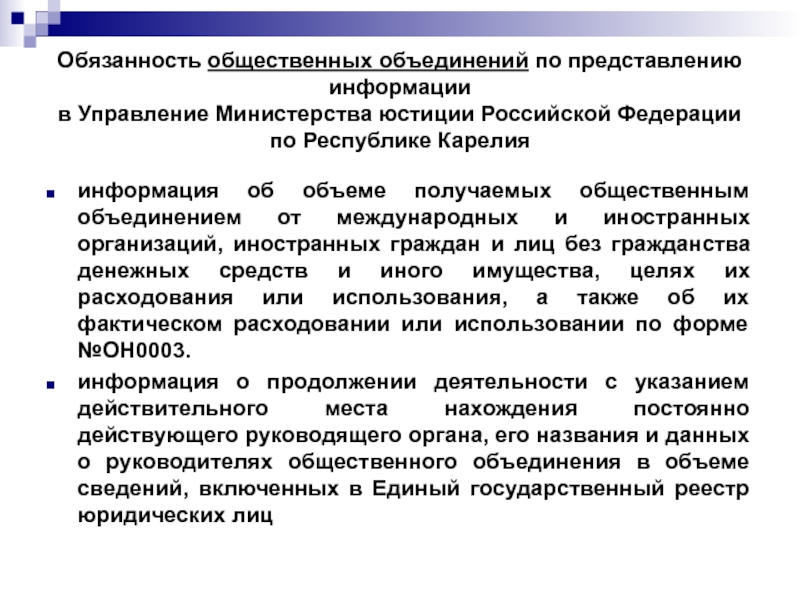 Обязанность общественных объединений по представлению информации
в Управление Министерства юстиции Российской Федерации по Республике Карелия

информация об объеме получаемых общественным объединением от международных и иностранных организаций, иностранных граждан и лиц без гражданства денежных средств и иного имущества, целях их расходования или использования, а также об их фактическом расходовании или использовании по форме №ОН0003.

информация о продолжении деятельности с указанием действительного места нахождения постоянно действующего руководящего органа, его названия и данных о руководителях общественного объединения в объеме сведений, включенных в Единый государственный реестр юридических лиц